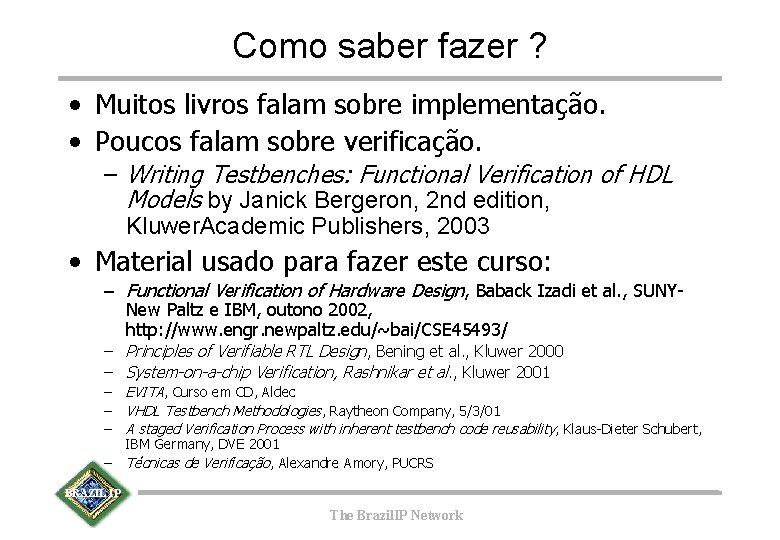 Como saber fazer ?

• Muitos livros falam sobre implementação.
• Poucos falam sobre verificação.
– Writing Testbenches: Functional Verification of HDL Models by Janick Bergeron, 2nd edition, KluwerAcademic Publishers, 2003
• Material usado para fazer este curso:
– Functional Verification of Hardware Design, Baback Izadi et al., SUNY-New Paltz e IBM, outono 2002, http://www.engr.newpaltz.edu/~bai/CSE45493/
– Principles of Verifiable RTL Design, Bening et al., Kluwer 2000
– System-on-a-chip Verification, Rashnikar et al., Kluwer 2001
– EVITA, Curso em CD, Aldec
– VHDL Testbench Methodologies, Raytheon Company, 5/3/01
– A staged Verification Process with inherent testbench code reusability, Klaus-Dieter Schubert, IBM Germany, DVE 2001
– Técnicas de Verificação, Alexandre Amory, PUCRS

BRAZIL IP

The BrazilIP Network